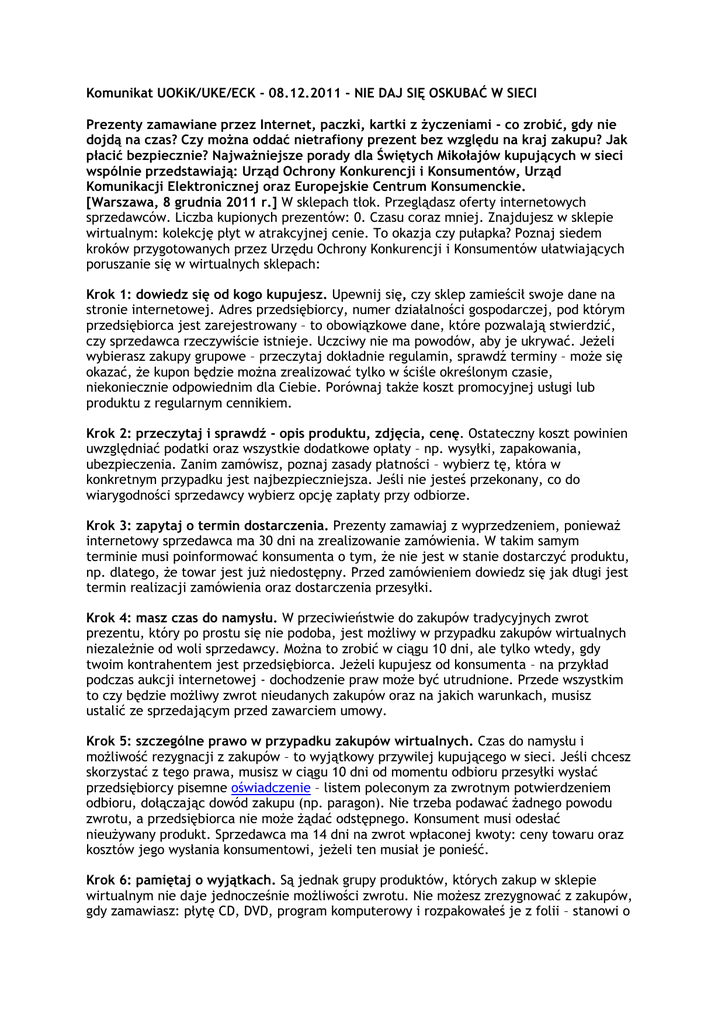 Komunikat UOKiK/UKE/ECK - 08.12.2011 - NIE DAJ SIĘ OSKUBAĆ W SIECI

Prezenty zamawiane przez Internet, paczki, kartki z życzeniami - co zrobić, gdy nie dojdą na czas? Czy można oddać nietrafiony prezent bez względu na kraj zakupu? Jak płacić bezpiecznie? Najważniejsze porady dla Świętych Mikołajów kupujących w sieci wspólnie przedstawiają: Urząd Ochrony Konkurencji i Konsumentów, Urząd Komunikacji Elektronicznej oraz Europejskie Centrum Konsumenckie.
[Warszawa, 8 grudnia 2011 r.] W sklepach tłok. Przeglądasz oferty internetowych sprzedawców. Liczba kupionych prezentów: 0. Czasu coraz mniej. Znajdujesz w sklepie wirtualnym: kolekcję płyt w atrakcyjnej cenie. To okazja czy pułapka? Poznaj siedem kroków przygotowanych przez Urzędu Ochrony Konkurencji i Konsumentów ułatwiających poruszanie się w wirtualnych sklepach:

Krok 1: dowiedz się od kogo kupujesz. Upewnij się, czy sklep zamieścił swoje dane na stronie internetowej. Adres przedsiębiorcy, numer działalności gospodarczej, pod którym przedsiębiorca jest zarejestrowany – to obowiązkowe dane, które pozwalają stwierdzić, czy sprzedawca rzeczywiście istnieje. Uczciwy nie ma powodów, aby je ukrywać. Jeżeli wybierasz zakupy grupowe – przeczytaj dokładnie regulamin, sprawdź terminy – może się okazać, że kupon będzie można zrealizować tylko w ściśle określonym czasie, niekoniecznie odpowiednim dla Ciebie. Porównaj także koszt promocyjnej usługi lub produktu z regularnym cennikiem.

Krok 2: przeczytaj i sprawdź - opis produktu, zdjęcia, cenę. Ostateczny koszt powinien uwzględniać podatki oraz wszystkie dodatkowe opłaty – np. wysyłki, zapakowania, ubezpieczenia. Zanim zamówisz, poznaj zasady płatności – wybierz tę, która w konkretnym przypadku jest najbezpieczniejsza. Jeśli nie jesteś przekonany, co do wiarygodności sprzedawcy wybierz opcję zapłaty przy odbiorze.

Krok 3: zapytaj o termin dostarczenia. Prezenty zamawiaj z wyprzedzeniem, ponieważ internetowy sprzedawca ma 30 dni na zrealizowanie zamówienia. W takim samym terminie musi poinformować konsumenta o tym, że nie jest w stanie dostarczyć produktu, np. dlatego, że towar jest już niedostępny. Przed zamówieniem dowiedz się jak długi jest termin realizacji zamówienia oraz dostarczenia przesyłki.

Krok 4: masz czas do namysłu. W przeciwieństwie do zakupów tradycyjnych zwrot prezentu, który po prostu się nie podoba, jest możliwy w przypadku zakupów wirtualnych niezależnie od woli sprzedawcy. Można to zrobić w ciągu 10 dni, ale tylko wtedy, gdy twoim kontrahentem jest przedsiębiorca. Jeżeli kupujesz od konsumenta – na przykład podczas aukcji internetowej - dochodzenie praw może być utrudnione. Przede wszystkim to czy będzie możliwy zwrot nieudanych zakupów oraz na jakich warunkach, musisz ustalić ze sprzedającym przed zawarciem umowy.

Krok 5: szczególne prawo w przypadku zakupów wirtualnych. Czas do namysłu i możliwość rezygnacji z zakupów – to wyjątkowy przywilej kupującego w sieci. Jeśli chcesz skorzystać z tego prawa, musisz w ciągu 10 dni od momentu odbioru przesyłki wysłać przedsiębiorcy pisemne oświadczenie – listem poleconym za zwrotnym potwierdzeniem odbioru, dołączając dowód zakupu (np. paragon). Nie trzeba podawać żadnego powodu zwrotu, a przedsiębiorca nie może żądać odstępnego. Konsument musi odesłać nieużywany produkt. Sprzedawca ma 14 dni na zwrot wpłaconej kwoty: ceny towaru oraz kosztów jego wysłania konsumentowi, jeżeli ten musiał je ponieść.

Krok 6: pamiętaj o wyjątkach. Są jednak grupy produktów, których zakup w sklepie wirtualnym nie daje jednocześnie możliwości zwrotu. Nie możesz zrezygnować z zakupów, gdy zamawiasz: płytę CD, DVD, program komputerowy i rozpakowałeś je z folii – stanowi o